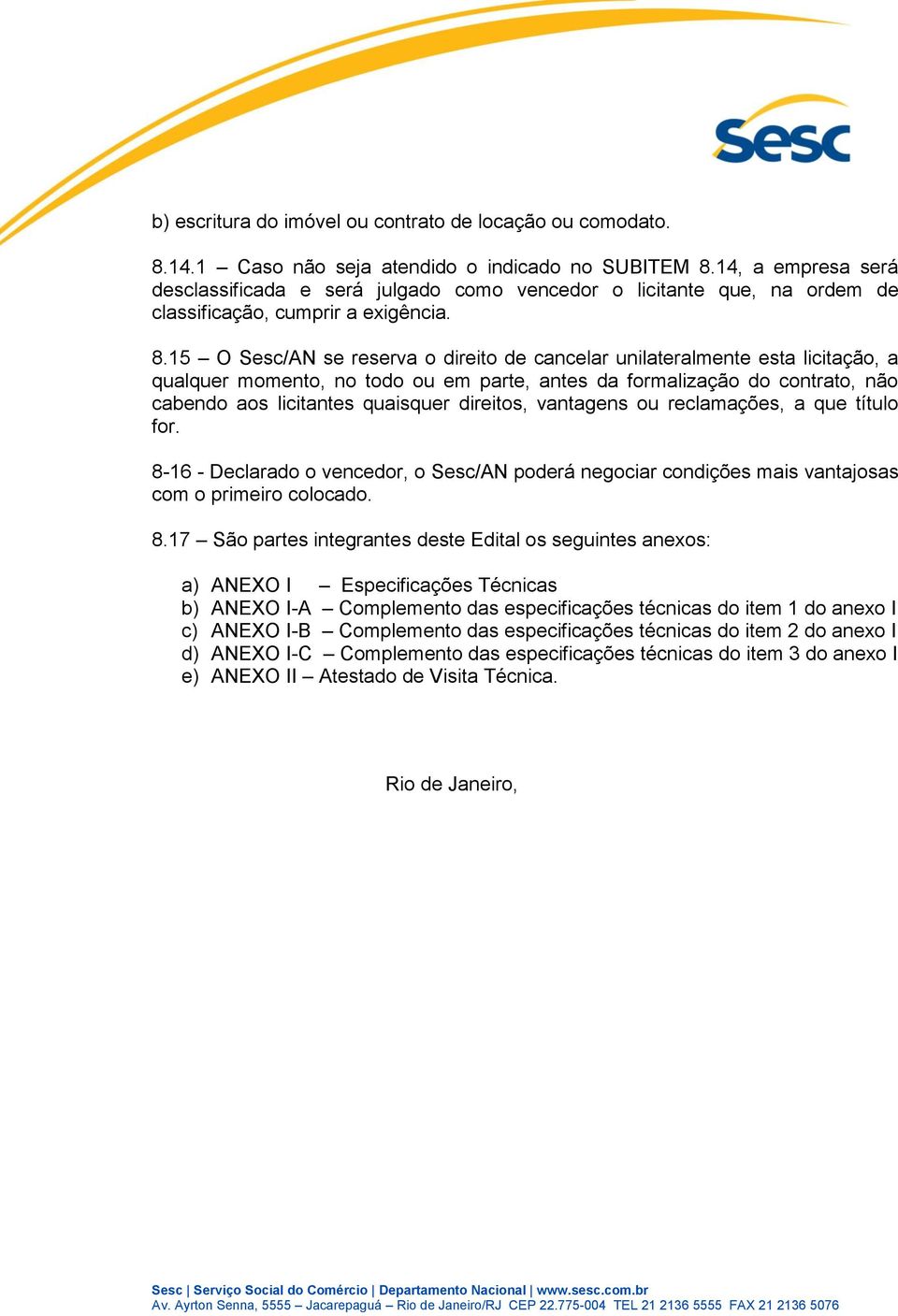 Sesc

b) escritura do imóvel ou contrato de locação ou comodato.

8.14.1 – Caso não seja atendido o indicado no SUBITEM 8.14, a empresa será desclassificada e será julgado como vencedor o licitante que, na ordem de classificação, cumprir a exigência.

8.15 – O Sesc/AN se reserva o direito de cancelar unilateralmente esta licitação, a qualquer momento, no todo ou em parte, antes da formalização do contrato, não cabendo aos licitantes quaisquer direitos, vantagens ou reclamações, a que título for.

8-16 - Declarado o vencedor, o Sesc/AN poderá negociar condições mais vantajosas com o primeiro colocado.

8.17 – São partes integrantes deste Edital os seguintes anexos:

a) ANEXO I – Especificações Técnicas
b) ANEXO I-A – Complemento das especificações técnicas do item 1 do anexo I
c) ANEXO I-B – Complemento das especificações técnicas do item 2 do anexo I
d) ANEXO I-C – Complemento das especificações técnicas do item 3 do anexo I
e) ANEXO II – Atestado de Visita Técnica.

Rio de Janeiro,

Sesc | Serviço Social do Comércio | Departamento Nacional | www.sesc.com.br
Av. Ayrton Senna, 5555 – Jacarepaguá – Rio de Janeiro/RJ CEP 22.775-004 TEL 21 2136 5555 FAX 21 2136 5076